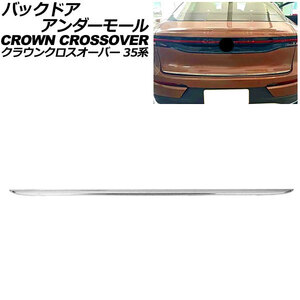 バックドア
アンダーモール
CROWN CROSSOVER
クラウンクロスオーバー 35系